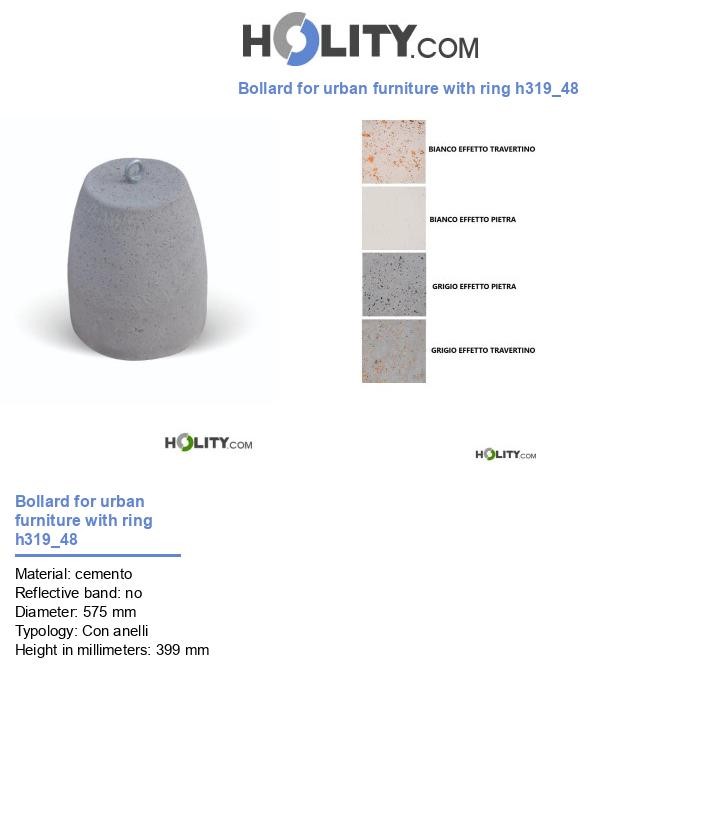 HOLITY.COM

Bollard for urban furniture with ring h319_48

BIANCO EFFETTO TRAVERTINO

BIANCO EFFETTO PIETRA

GRIGIO EFFETTO PIETRA

GRIGIO EFFETTO TRAVERTINO

HOLITY.COM

HOLITY.COM

Bollard for urban furniture with ring h319_48

Material: cemento
Reflective band: no
Diameter: 575 mm
Typology: Con anelli
Height in millimeters: 399 mm